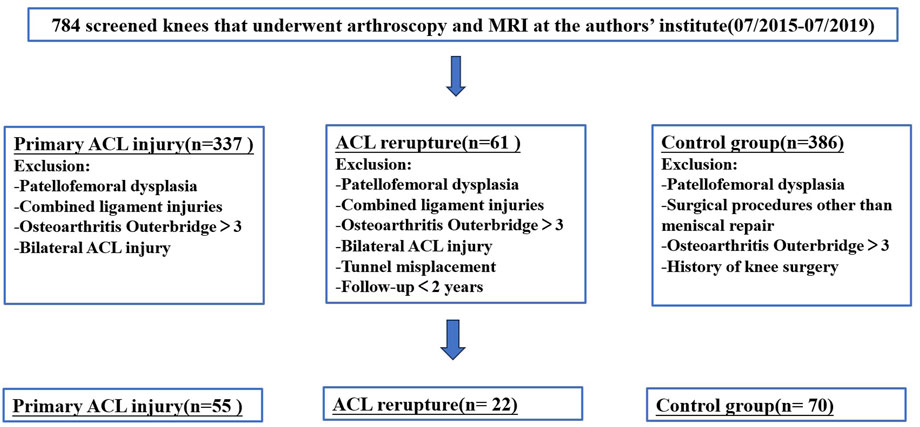 784 screened knees that underwent arthroscopy and MRI at the authors' institute(07/2015-07/2019)

Primary ACL injury(n=337 )
Exclusion:
-Patellofemoral dysplasia
-Combined ligament injuries
-Osteoarthritis Outerbridge > 3
-Bilateral ACL injury

ACL rerupture(n=61 )
Exclusion:
-Patellofemoral dysplasia
-Combined ligament injuries
-Osteoarthritis Outerbridge > 3
-Bilateral ACL injury
-Tunnel misplacement
-Follow-up < 2 years

Control group(n=386)
Exclusion:
-Patellofemoral dysplasia
-Surgical procedures other than meniscal repair
-Osteoarthritis Outerbridge > 3
-History of knee surgery

Primary ACL injury(n=55 )

ACL rerupture(n= 22)

Control group(n= 70)